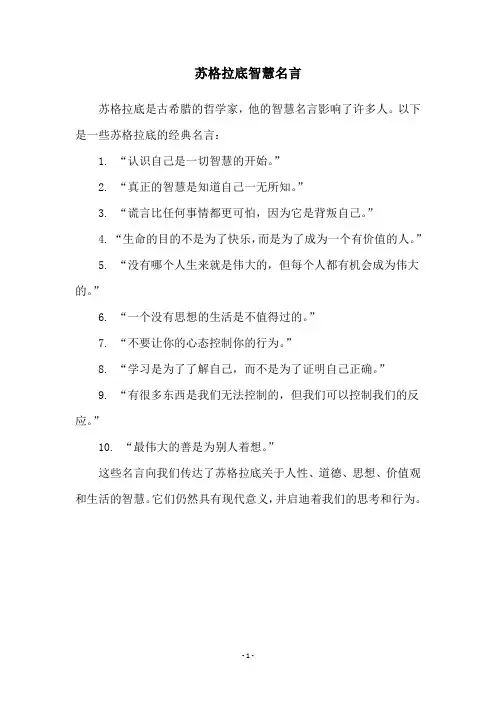 苏格拉底智慧名言

苏格拉底是古希腊的哲学家，他的智慧名言影响了许多人。以下是一些苏格拉底的经典名言：

1. “认识自己是一切智慧的开始。”

2. “真正的智慧是知道自己一无所知。”

3. “谎言比任何事情都更可怕，因为它是背叛自己。”

4. “生命的目的不是为了快乐，而是为了成为一个有价值的人。”

5. “没有哪个人生来就是伟大的，但每个人都有机会成为伟大的。”

6. “一个没有思想的生活是不值得过的。”

7. “不要让你的心态控制你的行为。”

8. “学习是为了了解自己，而不是为了证明自己正确。”

9. “有很多东西是我们无法控制的，但我们可以控制我们的反应。”

10. “最伟大的善是为别人着想。”

这些名言向我们传达了苏格拉底关于人性、道德、思想、价值观和生活的智慧。它们仍然具有现代意义，并启迪着我们的思考和行为。

- 1 -